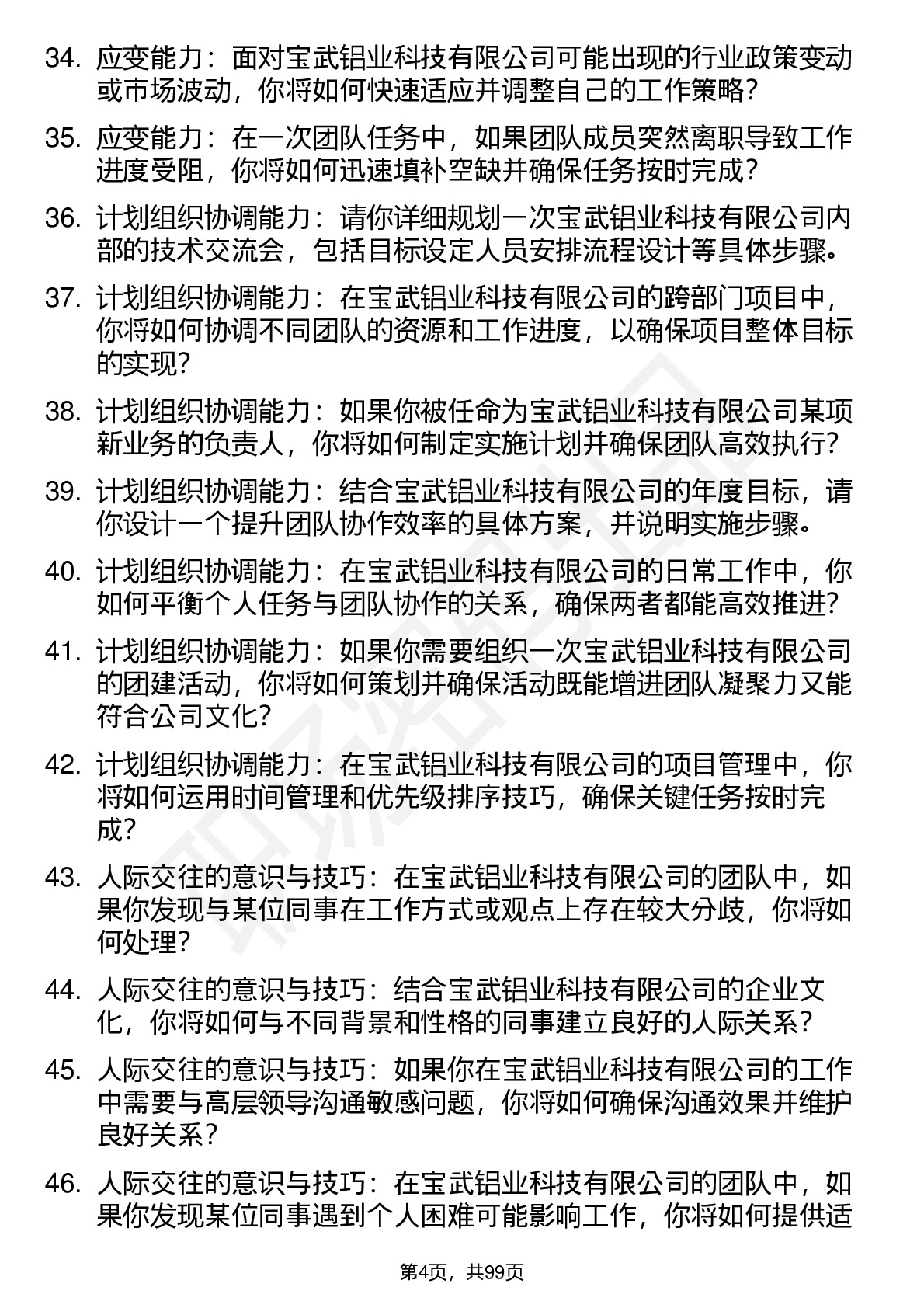 34. 应变能力：面对宝武铝业科技有限公司可能出现的行业政策变动或市场波动，你将如何快速适应并调整自己的工作策略？

35. 应变能力：在一次团队任务中，如果团队成员突然离职导致工作进度受阻，你将如何迅速填补空缺并确保任务按时完成？

36. 计划组织协调能力：请你详细规划一次宝武铝业科技有限公司内部的技术交流会，包括目标设定人员安排流程设计等具体步骤。

37. 计划组织协调能力：在宝武铝业科技有限公司的跨部门项目中，你将如何协调不同团队的资源和工作进度，以确保项目整体目标的实现？

38. 计划组织协调能力：如果你被任命为宝武铝业科技有限公司某项新业务的负责人，你将如何制定实施计划并确保团队高效执行？

39. 计划组织协调能力：结合宝武铝业科技有限公司的年度目标，请你设计一个提升团队协作效率的具体方案，并说明实施步骤。

40. 计划组织协调能力：在宝武铝业科技有限公司的日常工作中，你如何平衡个人任务与团队协作的关系，确保两者都能高效推进？

41. 计划组织协调能力：如果你需要组织一次宝武铝业科技有限公司的团建活动，你将如何策划并确保活动既能增进团队凝聚力又能符合公司文化？

42. 计划组织协调能力：在宝武铝业科技有限公司的项目管理中，你将如何运用时间管理和优先级排序技巧，确保关键任务按时完成？

43. 人际交往的意识与技巧：在宝武铝业科技有限公司的团队中，如果你发现与某位同事在工作方式或观点上存在较大分歧，你将如何处理？

44. 人际交往的意识与技巧：结合宝武铝业科技有限公司的企业文化，你将如何与不同背景和性格的同事建立良好的人际关系？

45. 人际交往的意识与技巧：如果你在宝武铝业科技有限公司的工作中需要与高层领导沟通敏感问题，你将如何确保沟通效果并维护良好关系？

46. 人际交往的意识与技巧：在宝武铝业科技有限公司的团队中，如果你发现某位同事遇到个人困难可能影响工作，你将如何提供适

第4页，共99页